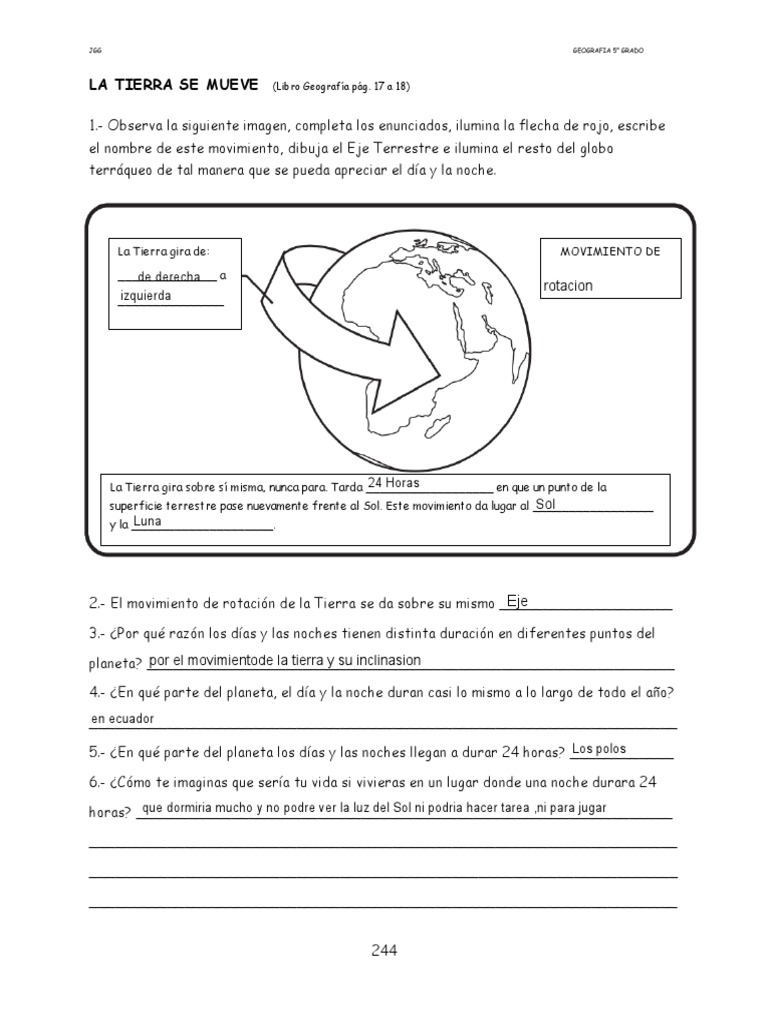 JGG

GEOGRAFIA 5° GRADO

LA TIERRA SE MUEVE (Libro Geografía pág. 17 a 18)

1.- Observa la siguiente imagen, completa los enunciados, ilumina la flecha de rojo, escribe el nombre de este movimiento, dibuja el Eje Terrestre e ilumina el resto del globo terráqueo de tal manera que se pueda apreciar el día y la noche.

La Tierra gira de:
de derecha a
izquierda

MOVIMIENTO DE
rotacion

La Tierra gira sobre sí misma, nunca para. Tarda 24 Horas en que un punto de la superficie terrestre pase nuevamente frente al Sol. Este movimiento da lugar al Sol y la Luna.

2.- El movimiento de rotación de la Tierra se da sobre su mismo Eje

3.- ¿Por qué razón los días y las noches tienen distinta duración en diferentes puntos del planeta? por el movimientode la tierra y su inclinasion

4.- ¿En qué parte del planeta, el día y la noche duran casi lo mismo a lo largo de todo el año? en ecuador

5.- ¿En qué parte del planeta los días y las noches llegan a durar 24 horas? Los polos

6.- ¿Cómo te imaginas que sería tu vida si vivieras en un lugar donde una noche durara 24 horas? que dormiria mucho y no podre ver la luz del Sol ni podria hacer tarea ,ni para jugar

244